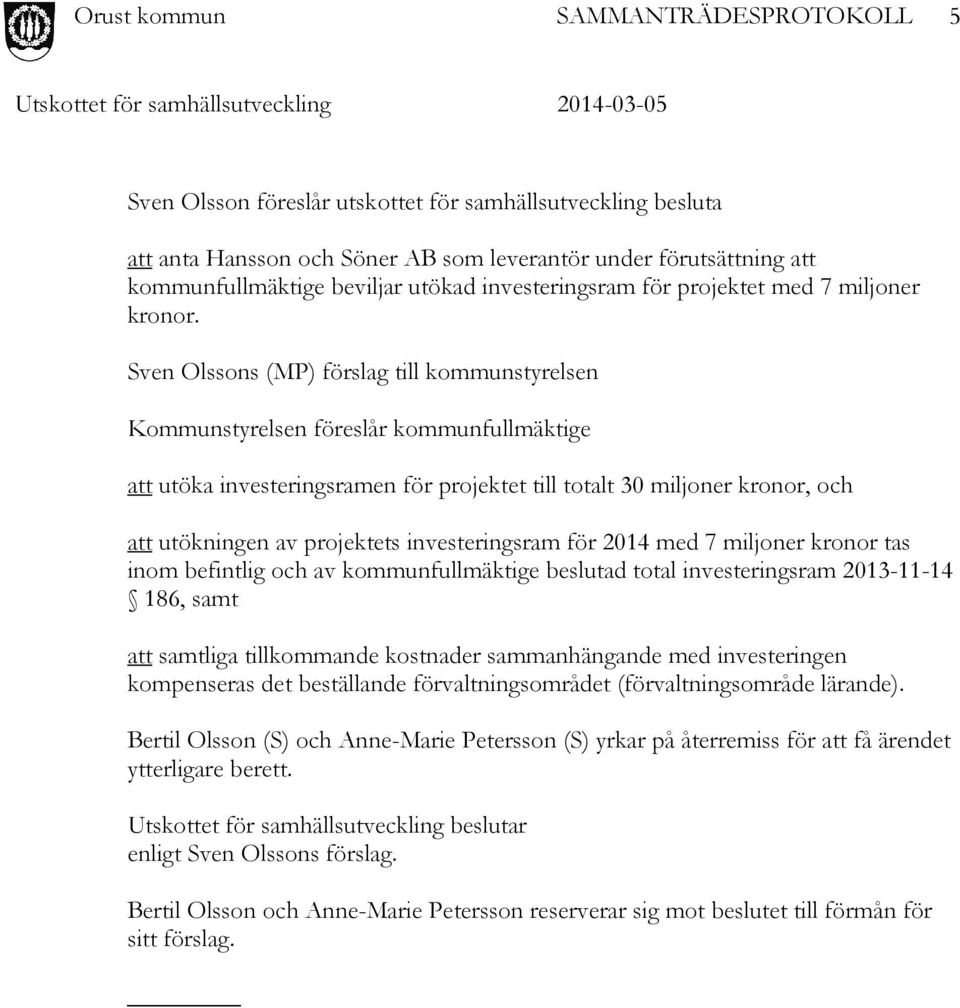 Orust kommun SAMMANTRÄDESPROTOKOLL 5

Utskottet för samhällsutveckling 2014-03-05

Sven Olsson föreslår utskottet för samhällsutveckling besluta

att anta Hansson och Söner AB som leverantör under förutsättning att kommunfullmäktige beviljar utökad investeringsram för projektet med 7 miljoner kronor.

Sven Olssons (MP) förslag till kommunstyrelsen

Kommunstyrelsen föreslår kommunfullmäktige

att utöka investeringsramen för projektet till totalt 30 miljoner kronor, och

att utökningen av projektets investeringsram för 2014 med 7 miljoner kronor tas inom befintlig och av kommunfullmäktige beslutad total investeringsram 2013-11-14 § 186, samt

att samtliga tillkommande kostnader sammanhängande med investeringen kompenseras det beställande förvaltningsområdet (förvaltningsområde lärande).

Bertil Olsson (S) och Anne-Marie Petersson (S) yrkar på återremiss för att få ärendet ytterligare berett.

Utskottet för samhällsutveckling beslutar enligt Sven Olssons förslag.

Bertil Olsson och Anne-Marie Petersson reserverar sig mot beslutet till förmån för sitt förslag.